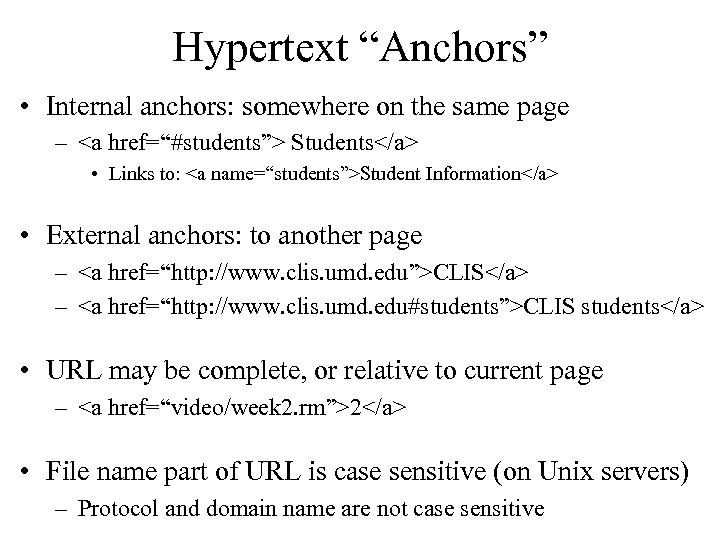 Hypertext “Anchors”

• Internal anchors: somewhere on the same page
– <a href=“#students”> Students</a>
• Links to: <a name=“students”>Student Information</a>

• External anchors: to another page
– <a href=“http://www.clis.umd.edu”>CLIS</a>
– <a href=“http://www.clis.umd.edu#students”>CLIS students</a>

• URL may be complete, or relative to current page
– <a href=“video/week2.rm”>2</a>

• File name part of URL is case sensitive (on Unix servers)
– Protocol and domain name are not case sensitive